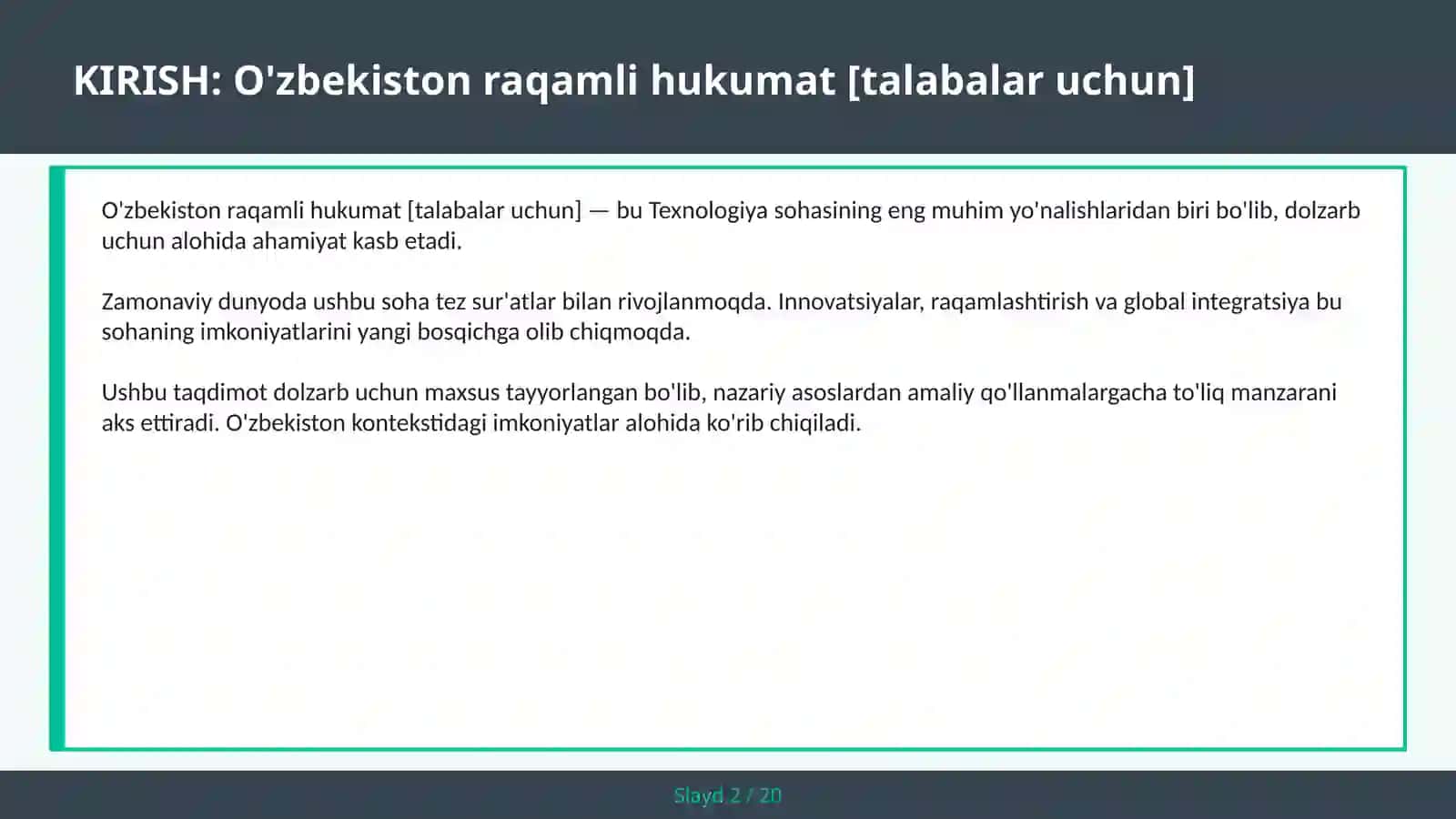 KIRISH: O'zbekiston raqamli hukumat [talabalar uchun]

O'zbekiston raqamli hukumat [talabalar uchun] — bu Texnologiya sohasining eng muhim yo'nalishlaridan biri bo'lib, dolzarb uchun alohida ahamiyat kasb etadi.

Zamonaviy dunyoda ushbu soha tez sur'atlar bilan rivojlanmoqda. Innovatsiyalar, raqamlashtirish va global integratsiya bu sohaning imkoniyatlarini yangi bosqichga olib chiqmoqda.

Ushbu taqdimot dolzarb uchun maxsus tayyorlangan bo'lib, nazariy asoslardan amaliy qo'llanmalargacha to'liq manzarani aks ettiradi. O'zbekiston kontekstidagi imkoniyatlar alohida ko'rib chiqiladi.

Slayd 2 / 20